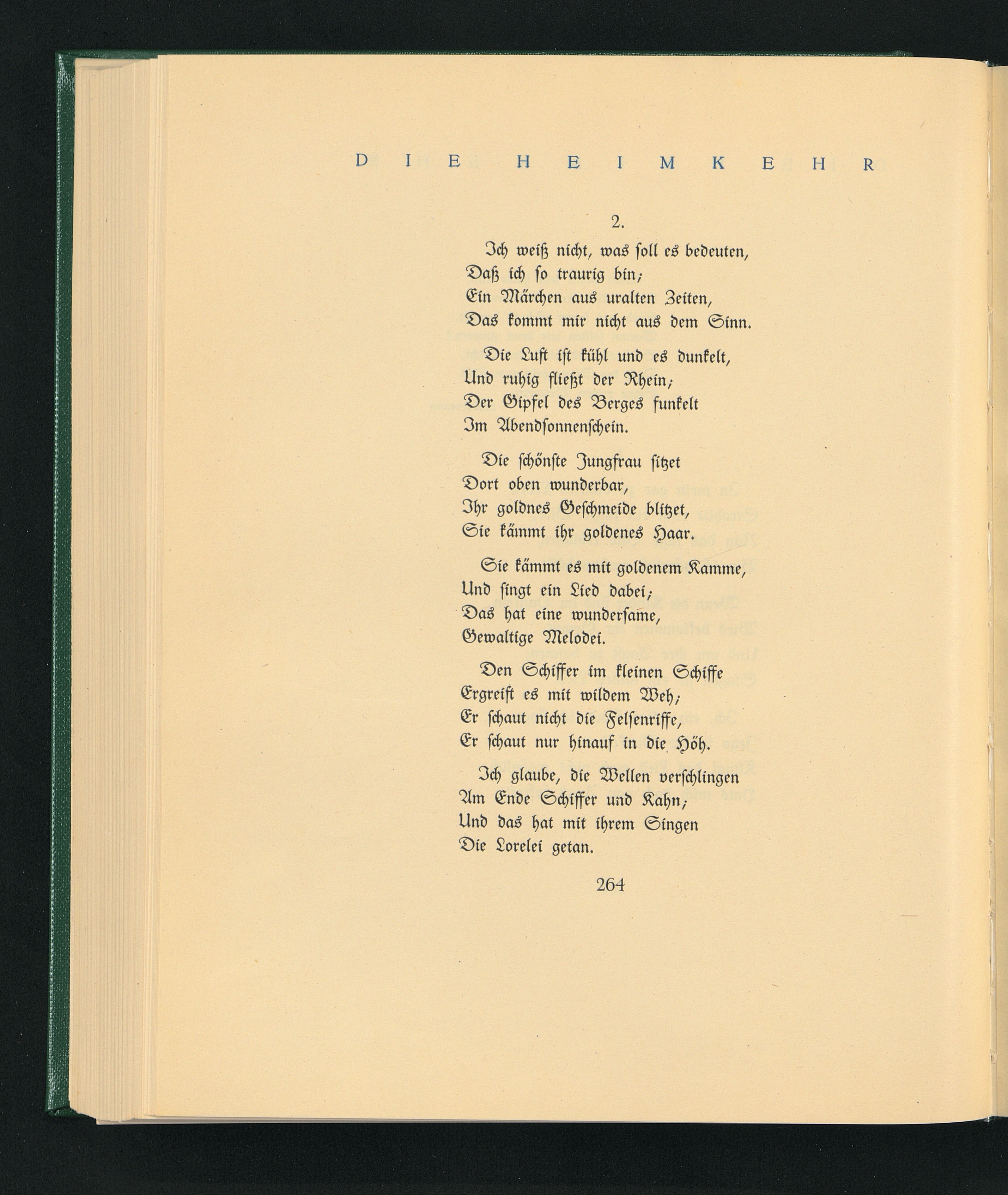 DIE HEIMKEHR

2.

Ich weiß nicht, was soll es bedeuten,
Daß ich so traurig bin;
Ein Märchen aus uralten Zeiten,
Das kommt mir nicht aus dem Sinn.

Die Luft ist kühl und es dunkelt,
Und ruhig fließt der Rhein;
Der Gipfel des Berges funkelt
Im Abendsonnenschein.

Die schönste Jungfrau sitzet
Dort oben wunderbar,
Ihr goldnes Geschmeide blitzet,
Sie kämmt ihr goldenes Haar.

Sie kämmt es mit goldenem Kamme,
Und singt ein Lied dabei;
Das hat eine wundersame,
Gewaltige Melodei.

Den Schiffer im kleinen Schiffe
Ergreift es mit wildem Weh;
Er schaut nicht die Felsenriffe,
Er schaut nur hinauf in die Höh.

Ich glaube, die Wellen verschlingen
Am Ende Schiffer und Kahn;
Und das hat mit ihrem Singen
Die Lorelei getan.

264